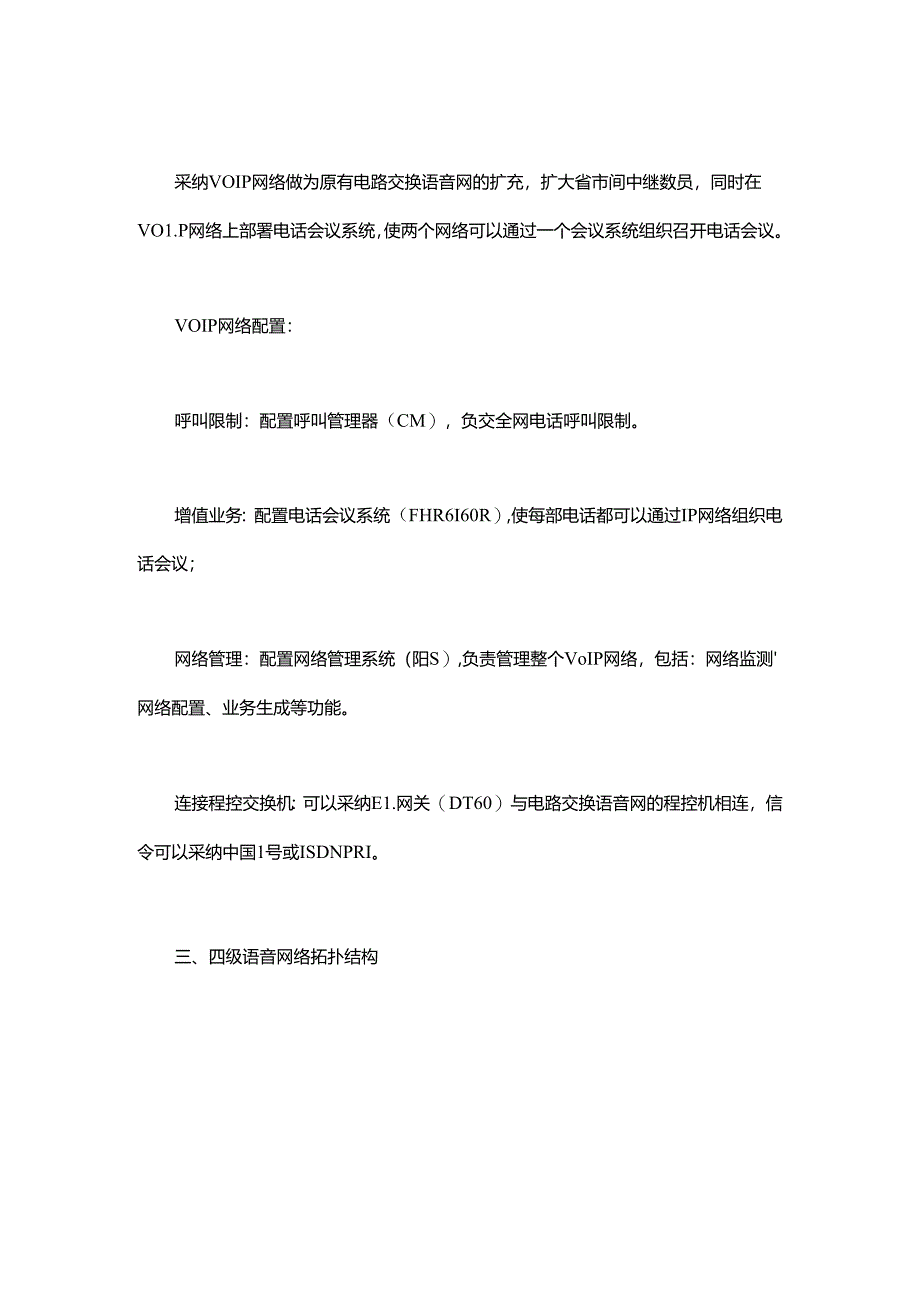 采纳VOIP网络做为原有电路交换语音网的扩充，扩大省市间中继数员，同时在VO1.P网络上部署电话会议系统，使两个网络可以通过一个会议系统组织召开电话会议。

VOIP网络配置：

呼叫限制：配置呼叫管理器（CM），负交全网电话呼叫限制。

增值业务：配置电话会议系统（FHR6I60R），使每部电话都可以通过IP网络组织电话会议；

网络管理：配置网络管理系统（阳S），负责管理整个VoIP网络，包括：网络监测'网络配置、业务生成等功能。

连接程控交换机：可以采纳E1.网关（DT60）与电路交换语音网的程控机相连，信令可以采纳中国1号或ISDNPRI。

三、四级语音网络拓扑结构